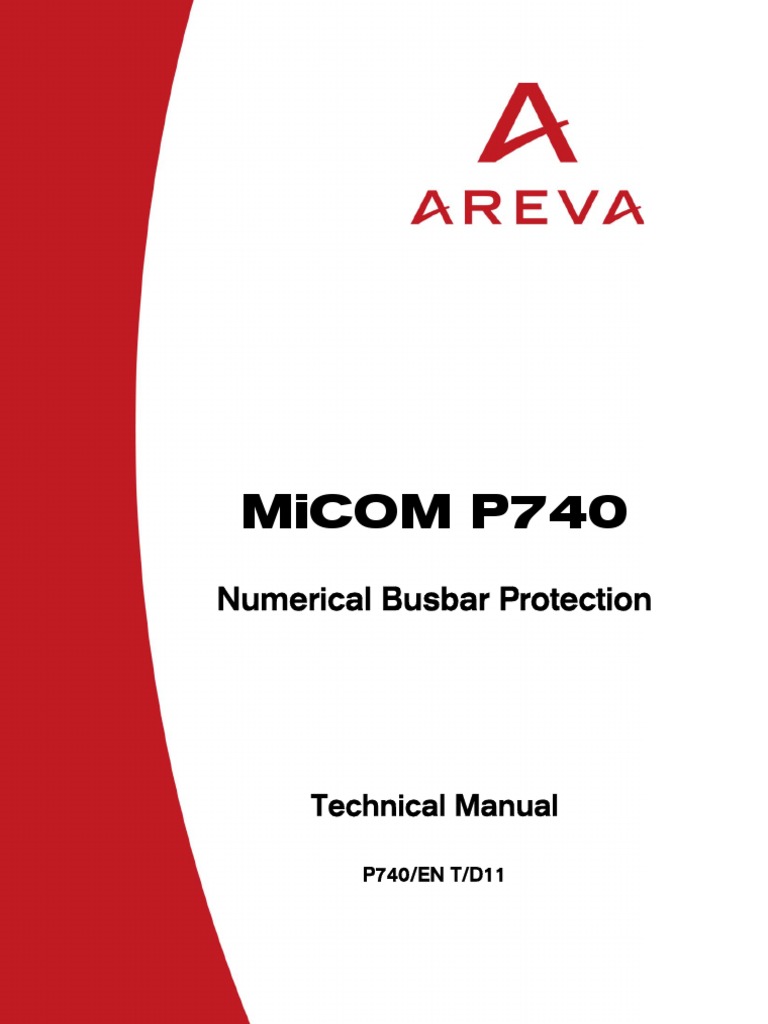 AREVA

MiCOM P740

Numerical Busbar Protection

Technical Manual

P740/EN T/D11